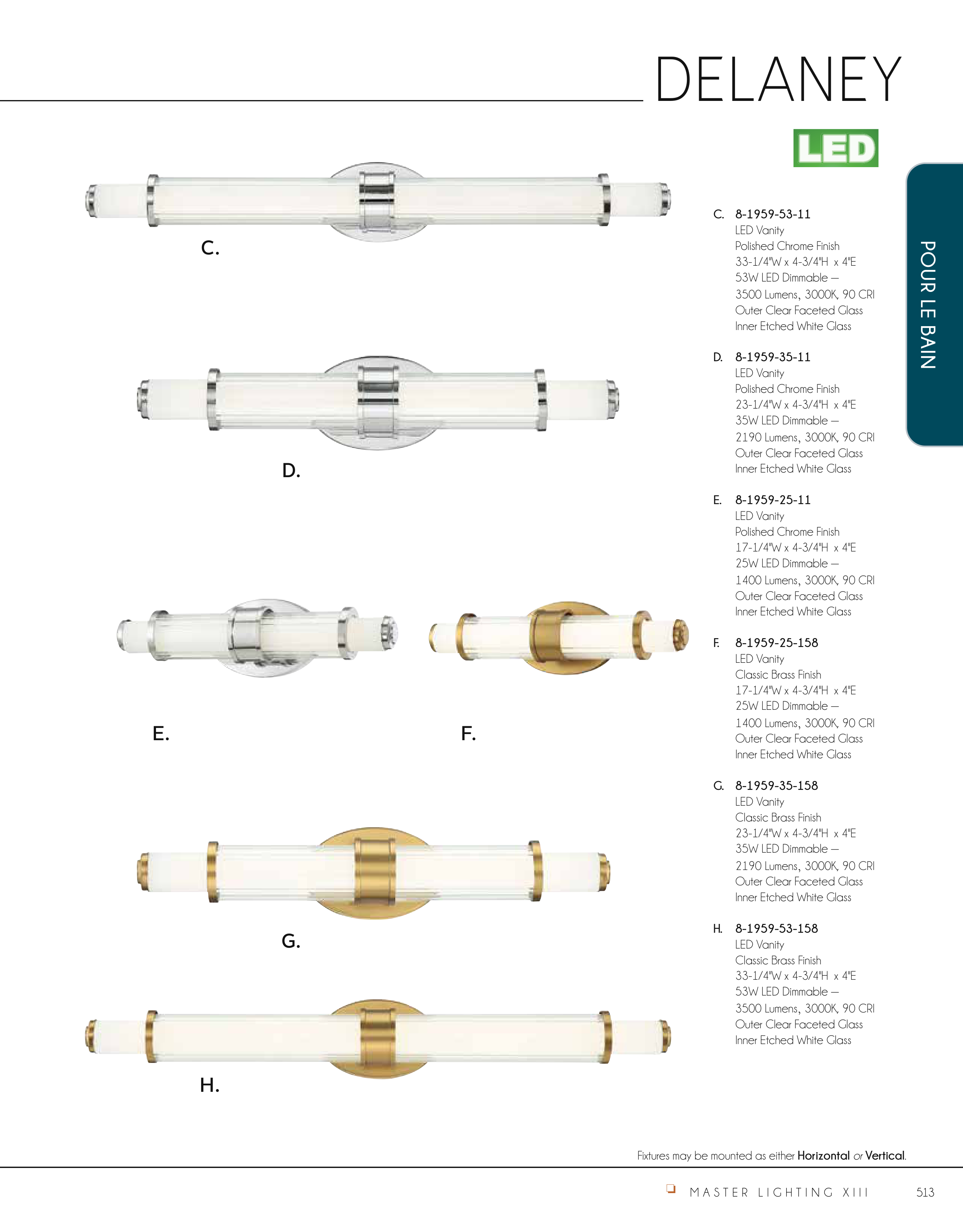 DELANEY

LED

POUR LE BAIN

C.

D.

E.

F.

G.

H.

C. 8-1959-53-11
LED Vanity
Polished Chrome Finish
33-1/4"W x 4-3/4"H x 4"E
53W LED Dimmable –
3500 Lumens, 3000K, 90 CRI
Outer Clear Faceted Glass
Inner Etched White Glass

D. 8-1959-35-11
LED Vanity
Polished Chrome Finish
23-1/4"W x 4-3/4"H x 4"E
35W LED Dimmable –
2190 Lumens, 3000K, 90 CRI
Outer Clear Faceted Glass
Inner Etched White Glass

E. 8-1959-25-11
LED Vanity
Polished Chrome Finish
17-1/4"W x 4-3/4"H x 4"E
25W LED Dimmable –
1400 Lumens, 3000K, 90 CRI
Outer Clear Faceted Glass
Inner Etched White Glass

F. 8-1959-25-158
LED Vanity
Classic Brass Finish
17-1/4"W x 4-3/4"H x 4"E
25W LED Dimmable –
1400 Lumens, 3000K, 90 CRI
Outer Clear Faceted Glass
Inner Etched White Glass

G. 8-1959-35-158
LED Vanity
Classic Brass Finish
23-1/4"W x 4-3/4"H x 4"E
35W LED Dimmable –
2190 Lumens, 3000K, 90 CRI
Outer Clear Faceted Glass
Inner Etched White Glass

H. 8-1959-53-158
LED Vanity
Classic Brass Finish
33-1/4"W x 4-3/4"H x 4"E
53W LED Dimmable –
3500 Lumens, 3000K, 90 CRI
Outer Clear Faceted Glass
Inner Etched White Glass

Fixtures may be mounted as either Horizontal or Vertical.

MASTER LIGHTING XIII 513